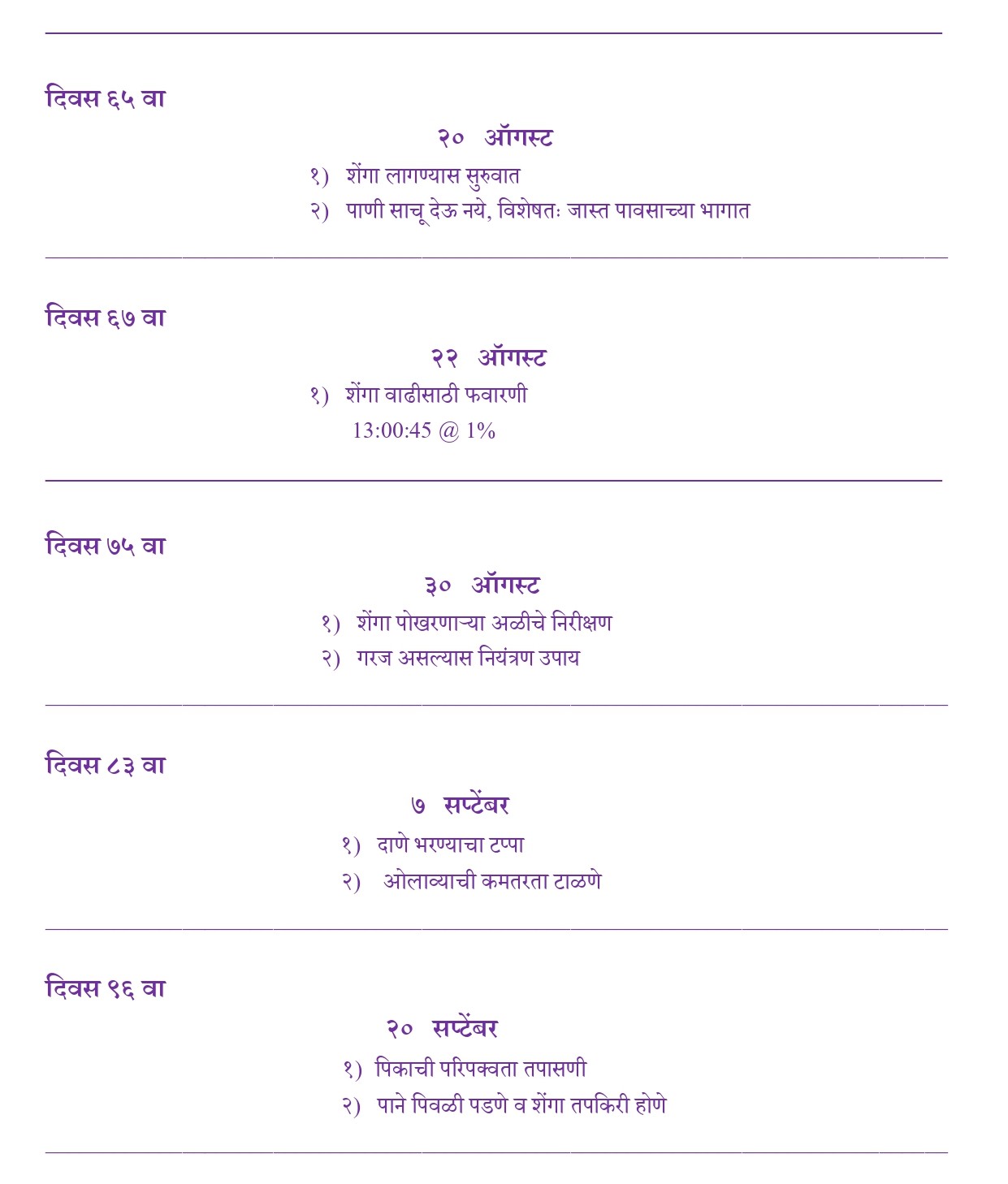 दिवस ६५ वा

२० ऑगस्ट

१) शेंगा लागण्यास सुरुवात
२) पाणी साचू देऊ नये, विशेषतः जास्त पावसाच्या भागात

दिवस ६७ वा

२२ ऑगस्ट

१) शेंगा वाढीसाठी फवारणी
13:00:45 @ 1%

दिवस ७५ वा

३० ऑगस्ट

१) शेंगा पोखरणाऱ्या अळीचे निरीक्षण
२) गरज असल्यास नियंत्रण उपाय

दिवस ८३ वा

७ सप्टेंबर

१) दाणे भरण्याचा टप्पा
२) ओलाव्याची कमतरता टाळणे

दिवस ९६ वा

२० सप्टेंबर

१) पिकाची परिपक्वता तपासणी
२) पाने पिवळी पडणे व शेंगा तपकिरी होणे